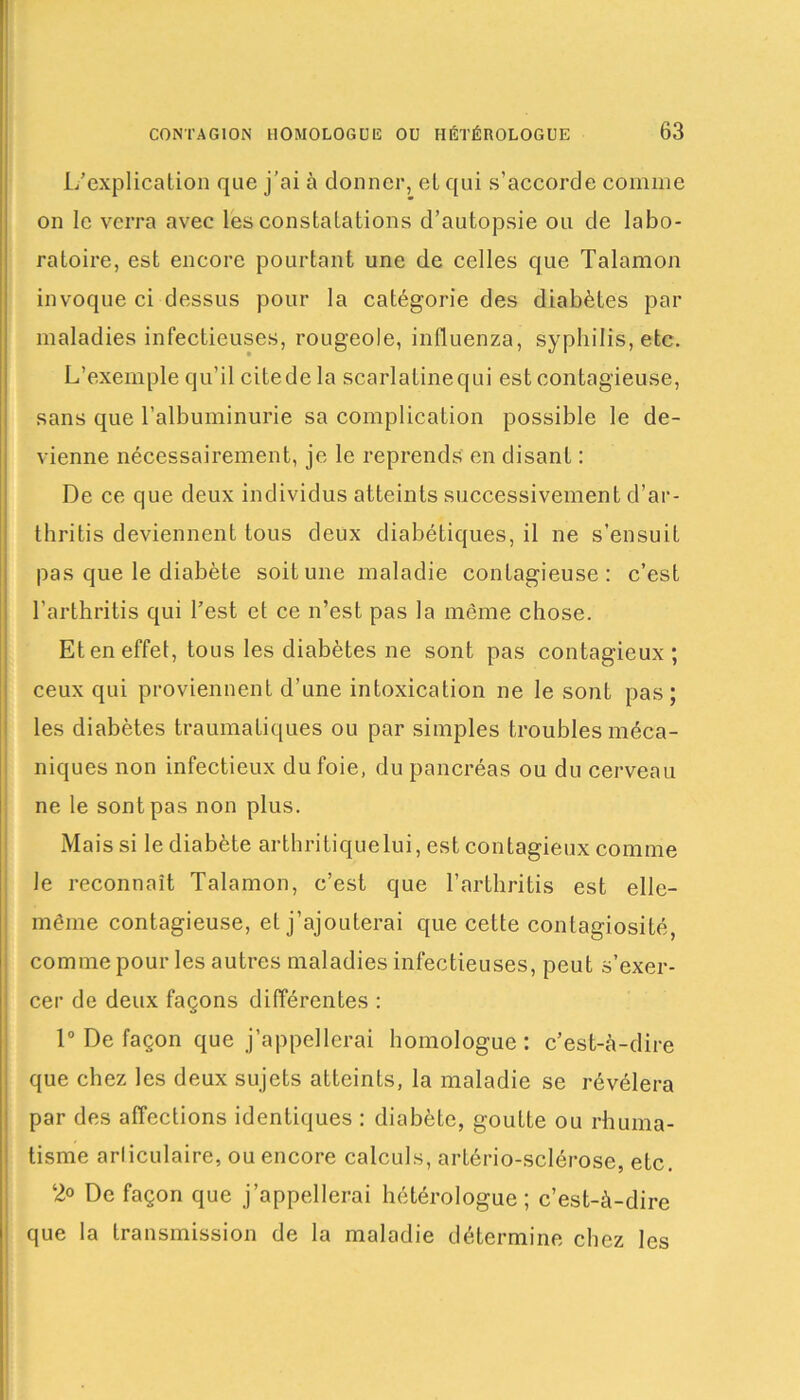 CONTAGION HOMOLOGUE OU HÉTÉROLOGUE 63

L'explication que j'ai à donner, et qui s'accorde comme on le verra avec les constatations d'autopsie ou de laboratoire, est encore pourtant une de celles que Talamon invoque ci dessus pour la catégorie des diabètes par maladies infectieuses, rougeole, influenza, syphilis, etc.

L'exemple qu'il cite de la scarlatine qui est contagieuse, sans que l'albuminurie sa complication possible le devienne nécessairement, je le reprends en disant :

De ce que deux individus atteints successivement d'arthritis deviennent tous deux diabétiques, il ne s'ensuit pas que le diabète soit une maladie contagieuse : c'est l'arthritis qui l'est et ce n'est pas la même chose.

Et en effet, tous les diabètes ne sont pas contagieux ; ceux qui proviennent d'une intoxication ne le sont pas ; les diabètes traumatiques ou par simples troubles mécaniques non infectieux du foie, du pancréas ou du cerveau ne le sont pas non plus.

Mais si le diabète arthritique lui, est contagieux comme le reconnaît Talamon, c'est que l'arthritis est elle-même contagieuse, et j'ajouterai que cette contagiosité, comme pour les autres maladies infectieuses, peut s'exercer de deux façons différentes :

1° De façon que j'appellerai homologue : c'est-à-dire que chez les deux sujets atteints, la maladie se révélera par des affections identiques : diabète, goutte ou rhumatisme articulaire, ou encore calculs, artério-sclérose, etc.

2° De façon que j'appellerai hétérologue ; c'est-à-dire que la transmission de la maladie détermine chez les